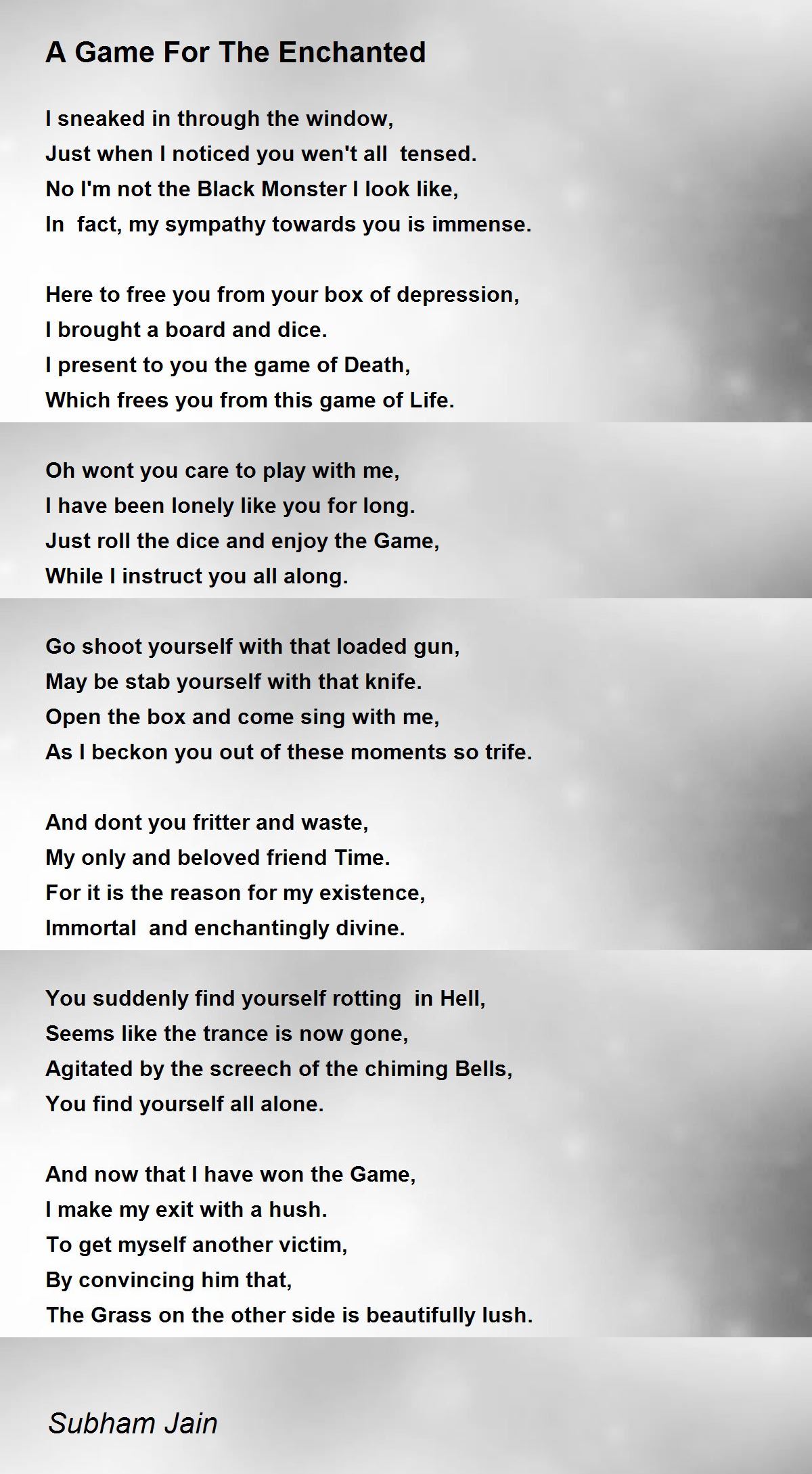 A Game For The Enchanted

I sneaked in through the window,
Just when I noticed you wen't all tensed.
No I'm not the Black Monster I look like,
In fact, my sympathy towards you is immense.

Here to free you from your box of depression,
I brought a board and dice.
I present to you the game of Death,
Which frees you from this game of Life.

Oh wont you care to play with me,
I have been lonely like you for long.
Just roll the dice and enjoy the Game,
While I instruct you all along.

Go shoot yourself with that loaded gun,
May be stab yourself with that knife.
Open the box and come sing with me,
As I beckon you out of these moments so trife.

And dont you fritter and waste,
My only and beloved friend Time.
For it is the reason for my existence,
Immortal and enchantingly divine.

You suddenly find yourself rotting in Hell,
Seems like the trance is now gone,
Agitated by the screech of the chiming Bells,
You find yourself all alone.

And now that I have won the Game,
I make my exit with a hush.
To get myself another victim,
By convincing him that,
The Grass on the other side is beautifully lush.

Subham Jain